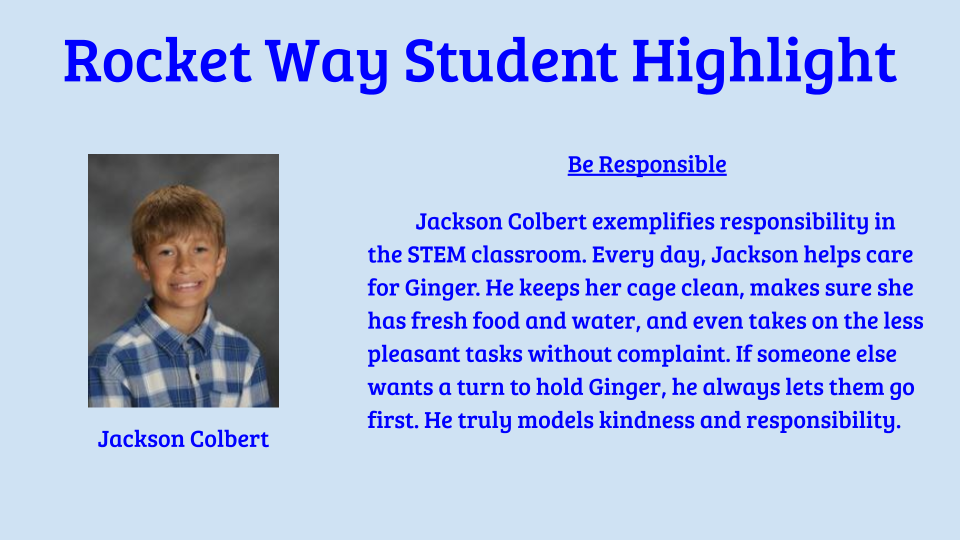 Rocket Way Student Highlight

Jackson Colbert

Be Responsible

Jackson Colbert exemplifies responsibility in the STEM classroom. Every day, Jackson helps care for Ginger. He keeps her cage clean, makes sure she has fresh food and water, and even takes on the less pleasant tasks without complaint. If someone else wants a turn to hold Ginger, he always lets them go first. He truly models kindness and responsibility.